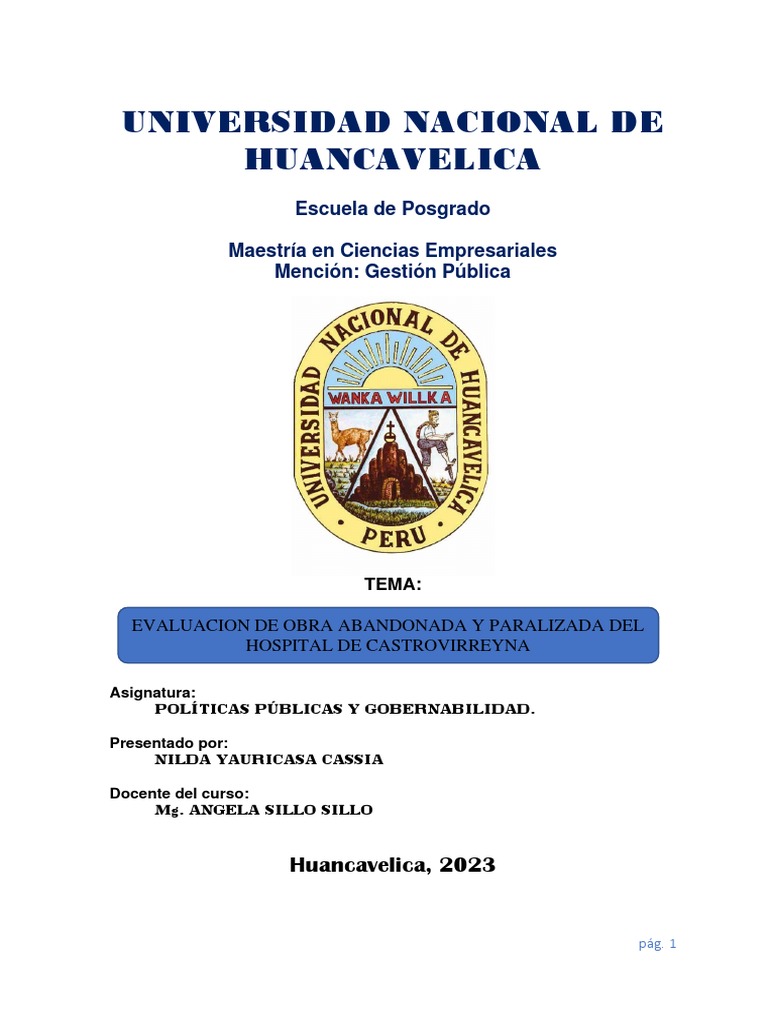 UNIVERSIDAD NACIONAL DE HUANCAVELICA

Escuela de Posgrado

Maestría en Ciencias Empresariales
Mención: Gestión Pública

UNIVERSIDAD NACIONAL DE HUANCAVELICA
WANKA WILLKA
PERU

TEMA:

EVALUACION DE OBRA ABANDONADA Y PARALIZADA DEL HOSPITAL DE CASTROVIRREYNA

Asignatura:
POLÍTICAS PÚBLICAS Y GOBERNABILIDAD.

Presentado por:
NILDA YAURICASA CASSIA

Docente del curso:
Mg. ANGELA SILLO SILLO

Huancavelica, 2023

pág. 1